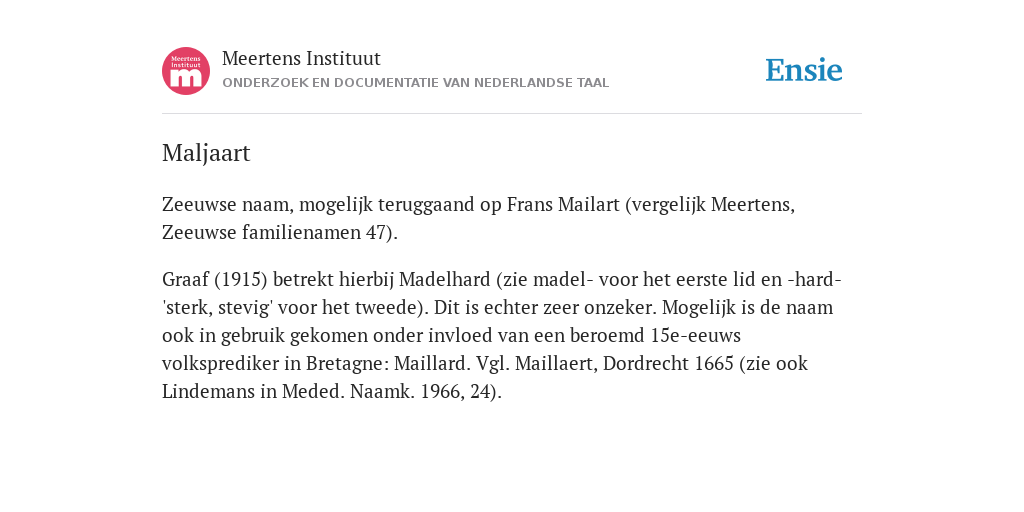 Meertens Instituut

m

Meertens Instituut
ONDERZOEK EN DOCUMENTATIE VAN NEDERLANDSE TAAL

Ensie

Maljaart

Zeeuwse naam, mogelijk teruggaand op Frans Mailart (vergelijk Meertens, Zeeuwse familienamen 47).

Graaf (1915) betrekt hierbij Madelhard (zie madel- voor het eerste lid en -hard- 'sterk, stevig' voor het tweede). Dit is echter zeer onzeker. Mogelijk is de naam ook in gebruik gekomen onder invloed van een beroemd 15e-eeuws volksprediker in Bretagne: Maillard. Vgl. Maillaert, Dordrecht 1665 (zie ook Lindemans in Meded. Naamk. 1966, 24).